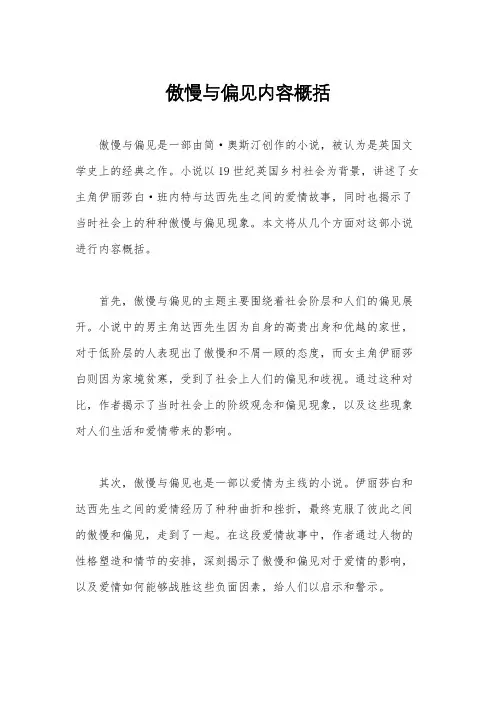 傲慢与偏见内容概括

傲慢与偏见是一部由简·奥斯汀创作的小说，被认为是英国文学史上的经典之作。小说以19世纪英国乡村社会为背景，讲述了女主角伊丽莎白·班内特与达西先生之间的爱情故事，同时也揭示了当时社会上的种种傲慢与偏见现象。本文将从几个方面对这部小说进行内容概括。

首先，傲慢与偏见的主题主要围绕着社会阶层和人们的偏见展开。小说中的男主角达西先生因为自身的高贵出身和优越的家世，对于低阶层的人表现出了傲慢和不屑一顾的态度，而女主角伊丽莎白则因为家境贫寒，受到了社会上人们的偏见和歧视。通过这种对比，作者揭示了当时社会上的阶级观念和偏见现象，以及这些现象对人们生活和爱情带来的影响。

其次，傲慢与偏见也是一部以爱情为主线的小说。伊丽莎白和达西先生之间的爱情经历了种种曲折和挫折，最终克服了彼此之间的傲慢和偏见，走到了一起。在这段爱情故事中，作者通过人物的性格塑造和情节的安排，深刻揭示了傲慢和偏见对于爱情的影响，以及爱情如何能够战胜这些负面因素，给人们以启示和警示。